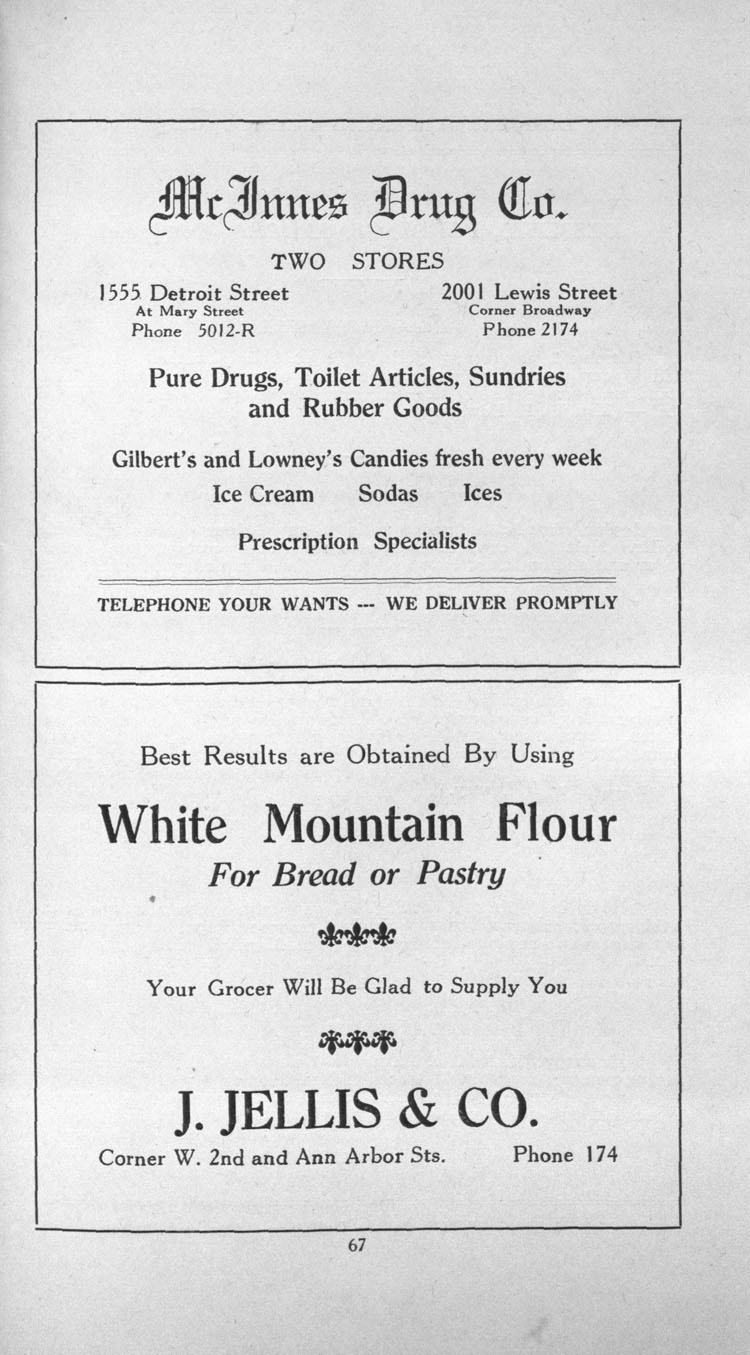 McInnes Drug Co.

TWO STORES

1555 Detroit Street
At Mary Street
Phone 5012-R

2001 Lewis Street
Corner Broadway
Phone 2174

Pure Drugs, Toilet Articles, Sundries and Rubber Goods

Gilbert's and Lowney's Candies fresh every week

Ice Cream Sodas Ices

Prescription Specialists

TELEPHONE YOUR WANTS --- WE DELIVER PROMPTLY

Best Results are Obtained By Using

White Mountain Flour

For Bread or Pastry

Your Grocer Will Be Glad to Supply You

J. JELLIS & CO.

Corner W. 2nd and Ann Arbor Sts. Phone 174

67